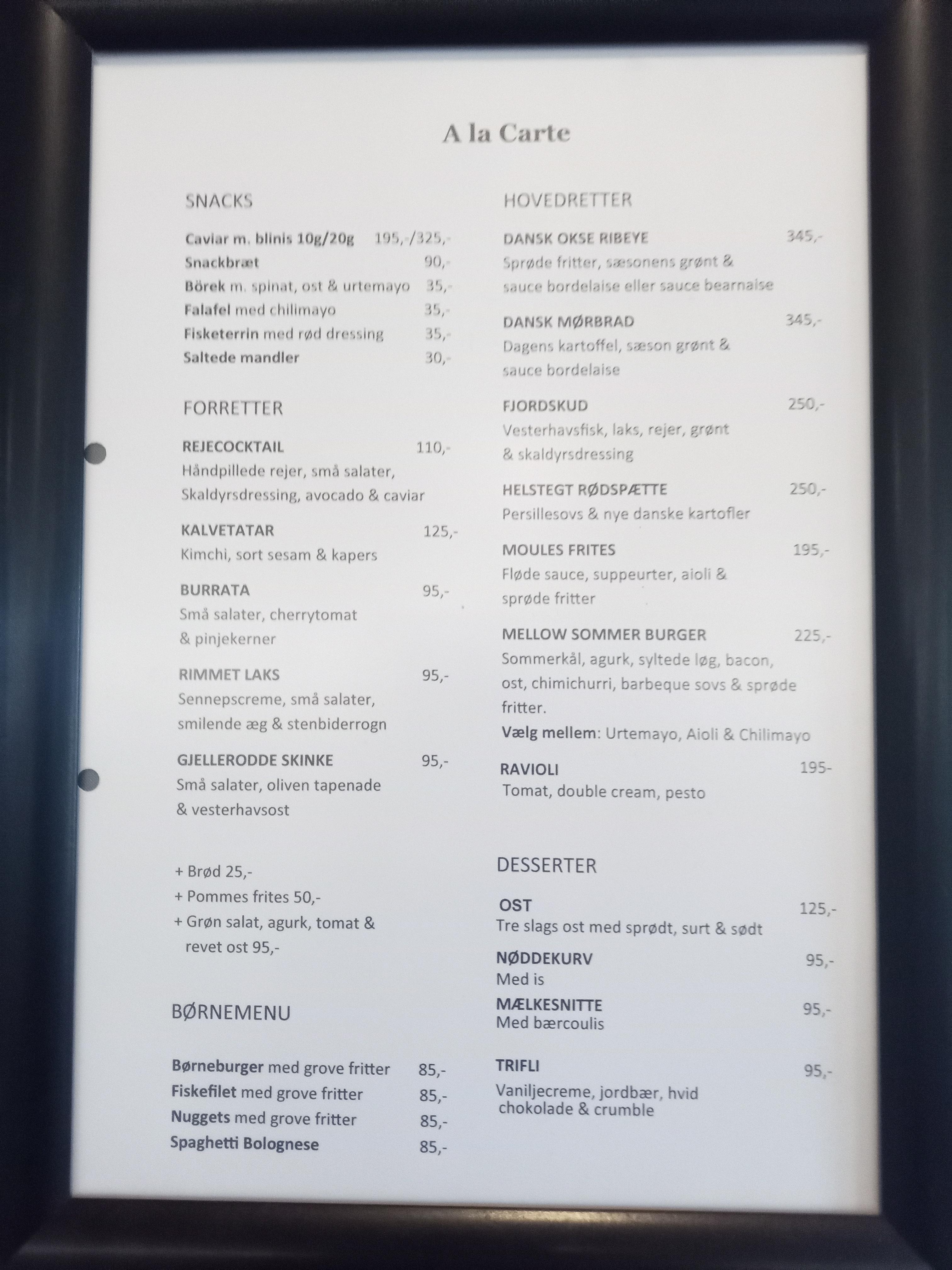 A la Carte

SNACKS

Caviar m. blinis 10g/20g 195,-/325,-
Snackbræt 90,-
Börek m. spinat, ost & urtemayo 35,-
Falafel med chilimayo 35,-
Fisketerrin med rød dressing 35,-
Saltede mandler 30,-

FORRETTER

REJECOCKTAIL 110,-
Håndpillede rejer, små salater, Skaldyrsdressing, avocado & caviar

KALVETATAR 125,-
Kimchi, sort sesam & kapers

BURRATA 95,-
Små salater, cherrytomat & pinjekerner

RIMMET LAKS 95,-
Sennepscreme, små salater, smilende æg & stenbiderrogn

GJELLERODDE SKINKE 95,-
Små salater, oliven tapenade & vesterhavsost

+ Brød 25,-
+ Pommes frites 50,-
+ Grøn salat, agurk, tomat & revet ost 95,-

BØRNEMENU

Børneburger med grove fritter 85,-
Fiskefilet med grove fritter 85,-
Nuggets med grove fritter 85,-
Spaghetti Bolognese 85,-

HOVEDRETTER

DANSK OKSE RIBEYE 345,-
Sprøde fritter, sæsonens grønt & sauce bordelaise eller sauce bearnaise

DANSK MØRBRAD 345,-
Dagens kartoffel, sæson grønt & sauce bordelaise

FJORDSKUD 250,-
Vesterhavsfisk, laks, rejer, grønt & skaldyrsdressing

HELSTEGT RØDSPÆTTE 250,-
Persillesovs & nye danske kartofler

MOULES FRITES 195,-
Fløde sauce, suppeurter, aioli & sprøde fritter

MELLOW SOMMER BURGER 225,-
Sommerkål, agurk, syltede løg, bacon, ost, chimichurri, barbeque sovs & sprøde fritter.
Vælg mellem: Urtemayo, Aioli & Chilimayo

RAVIOLI 195-
Tomat, double cream, pesto

DESSERTER

OST 125,-
Tre slags ost med sprødt, surt & sødt

NØDDEKURV 95,-
Med is

MÆLKESNITTE 95,-
Med bærcoulis

TRIFLI 95,-
Vaniljecreme, jordbær, hvid chokolade & crumble